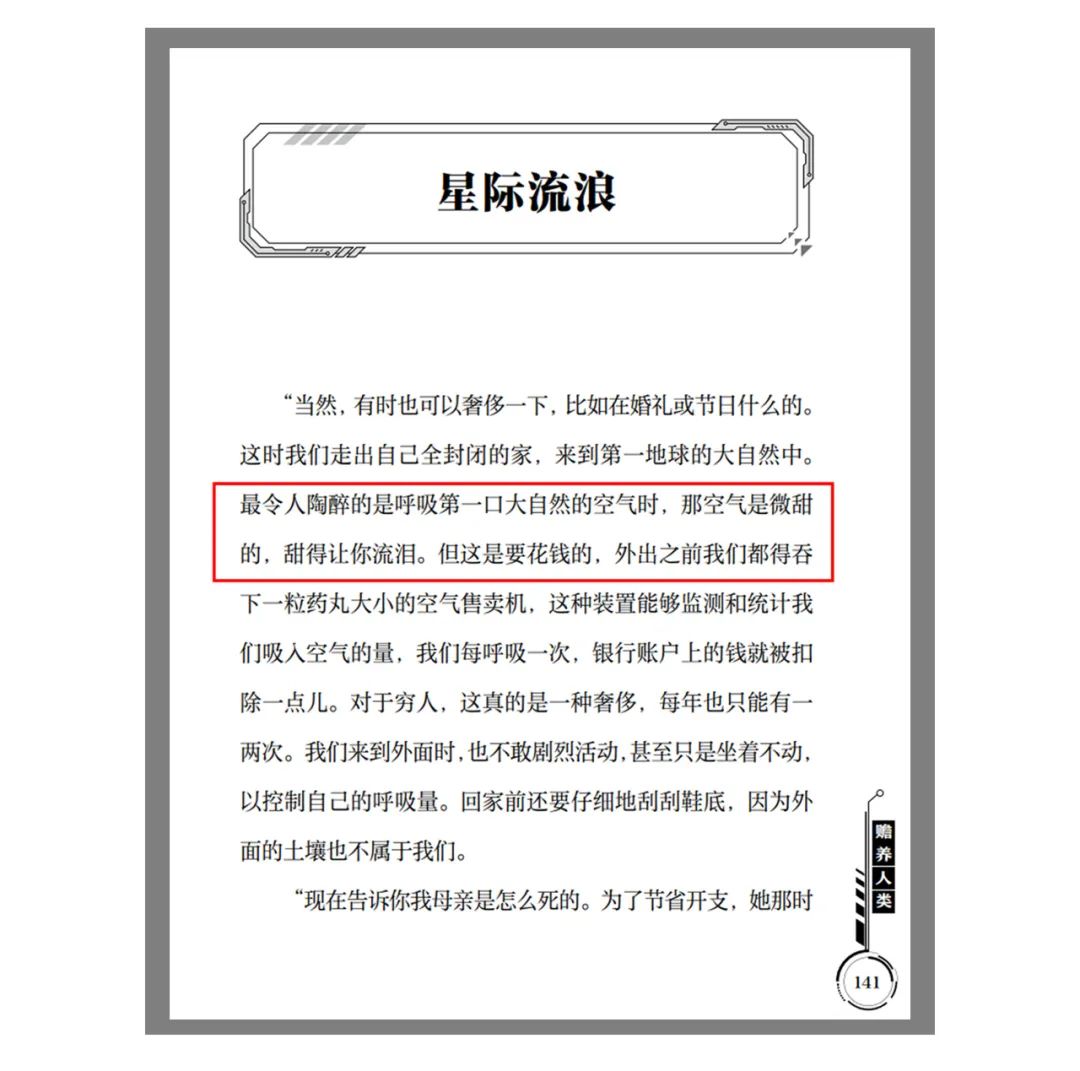 星际流浪

“当然，有时也可以奢侈一下，比如在婚礼或节日什么的。这时我们走出自己全封闭的家，来到第一地球的大自然中。最令人陶醉的是呼吸第一口大自然的空气时，那空气是微甜的，甜得让你流泪。但这是要花钱的，外出之前我们都得吞下一粒药丸大小的空气售卖机，这种装置能够监测和统计我们吸入空气的量，我们每呼吸一次，银行账户上的钱就被扣除一点儿。对于穷人，这真的是一种奢侈，每年也只能有一两次。我们来到外面时，也不敢剧烈活动，甚至只是坐着不动，以控制自己的呼吸量。回家前还要仔细地刮刮鞋底，因为外面的土壤也不属于我们。

“现在告诉你我母亲是怎么死的。为了节省开支，她那时

赡养人类

141